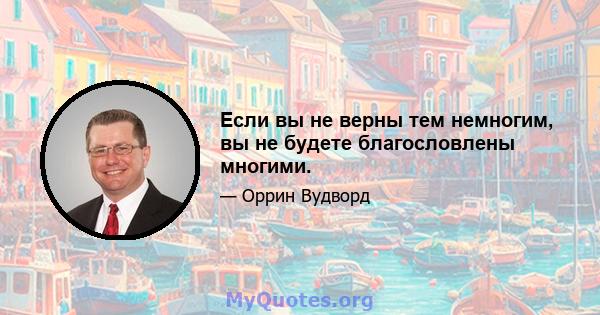 Если вы не верны тем немногим, вы не будете благословлены многими.

— Оррин Вудворд

MyQuotes.org